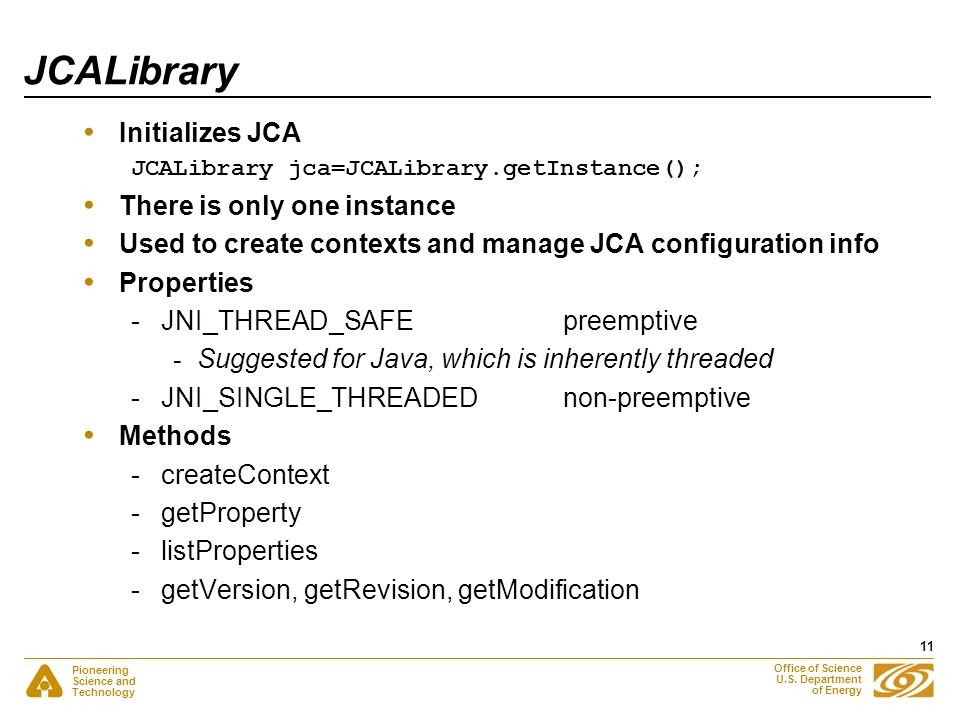 JCALibrary

• Initializes JCA
JCALibrary jca=JCALibrary.getInstance();
• There is only one instance
• Used to create contexts and manage JCA configuration info
• Properties
- JNI_THREAD_SAFE preemptive
- Suggested for Java, which is inherently threaded
- JNI_SINGLE_THREADED non-preemptive
• Methods
- createContext
- getProperty
- listProperties
- getVersion, getRevision, getModification

11

Pioneering Science and Technology

Office of Science U.S. Department of Energy